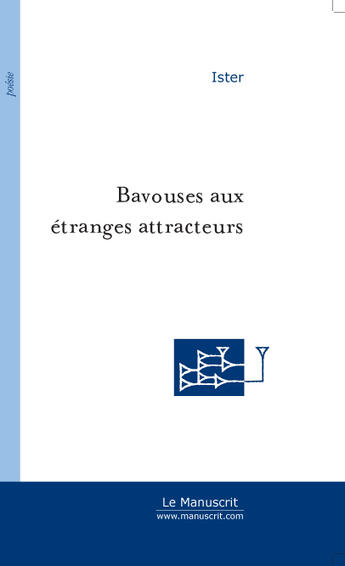 poésie

Ister

Bavouses aux étranges attracteurs

Le Manuscrit
www.manuscrit.com